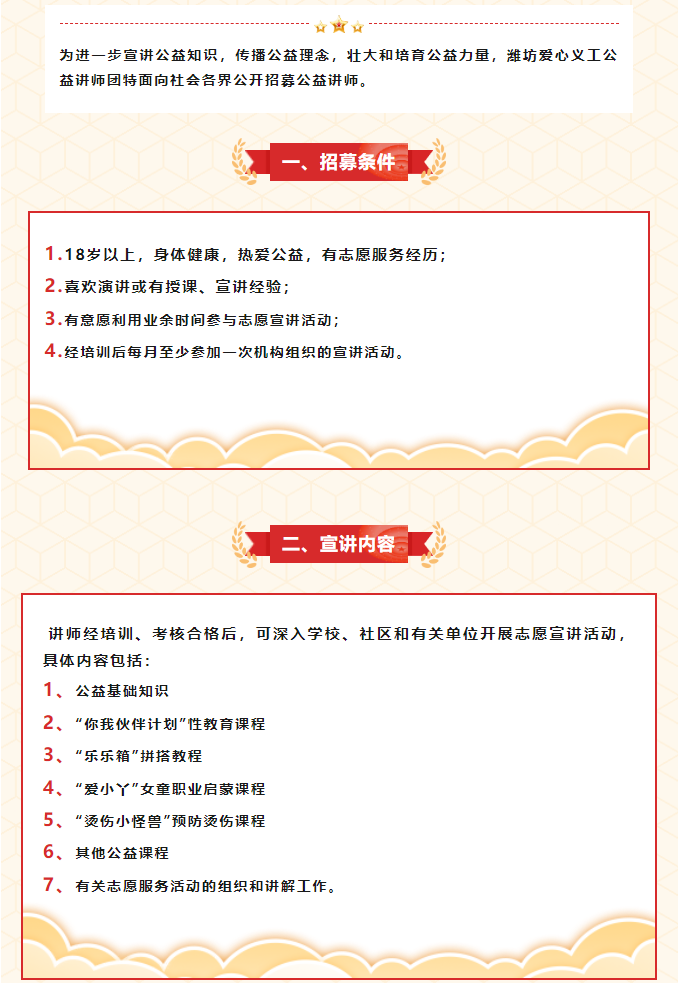 为进一步宣讲公益知识，传播公益理念，壮大和培育公益力量，潍坊爱心义工公益讲师团特面向社会各界公开招募公益讲师。

一、招募条件

1.18岁以上，身体健康，热爱公益，有志愿服务经历；
2.喜欢演讲或有授课、宣讲经验；
3.有意愿利用业余时间参与志愿宣讲活动；
4.经培训后每月至少参加一次机构组织的宣讲活动。

二、宣讲内容

讲师经培训、考核合格后，可深入学校、社区和有关单位开展志愿宣讲活动，具体内容包括：
1、公益基础知识
2、“你我伙伴计划”性教育课程
3、“乐乐箱”拼搭教程
4、“爱小丫”女童职业启蒙课程
5、“烫伤小怪兽”预防烫伤课程
6、其他公益课程
7、有关志愿服务活动的组织和讲解工作。